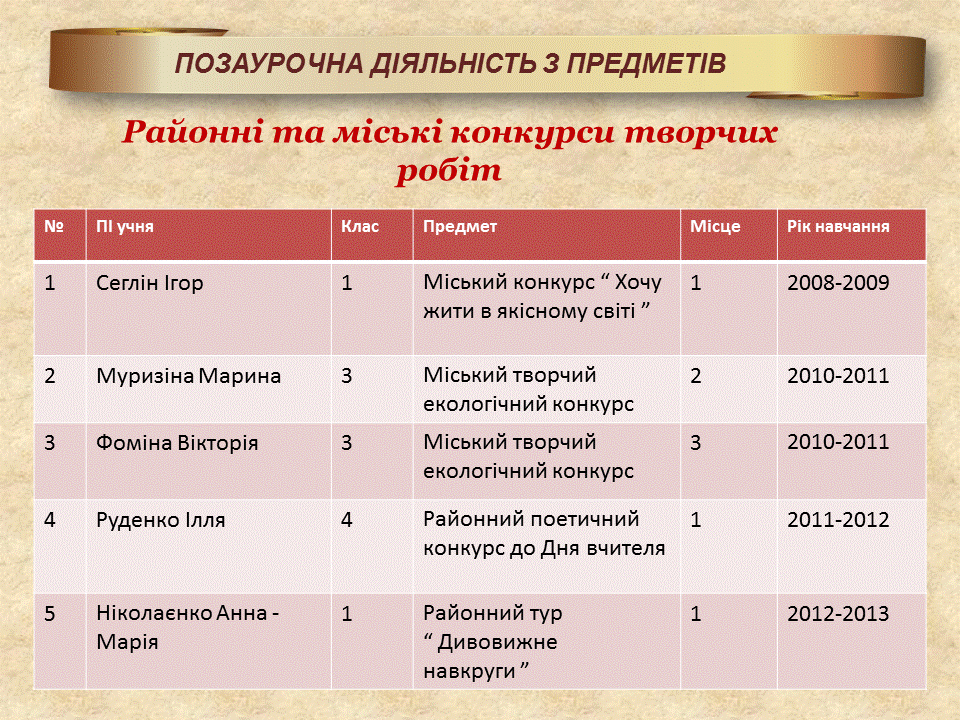 ПОЗАУРОЧНА ДІЯЛЬНІСТЬ З ПРЕДМЕТІВ

Районні та міські конкурси творчих робіт

| № | ПІ учня | Клас | Предмет | Місце | Рік навчання |
|---|---|---|---|---|---|
| 1 | Сеглін Ігор | 1 | Міський конкурс “ Хочу жити в якісному світі ” | 1 | 2008-2009 |
| 2 | Муризіна Марина | 3 | Міський творчий екологічний конкурс | 2 | 2010-2011 |
| 3 | Фоміна Вікторія | 3 | Міський творчий екологічний конкурс | 3 | 2010-2011 |
| 4 | Руденко Ілля | 4 | Районний поетичний конкурс до Дня вчителя | 1 | 2011-2012 |
| 5 | Ніколаєнко Анна - Марія | 1 | Районний тур “ Дивовижне навкруги ” | 1 | 2012-2013 |